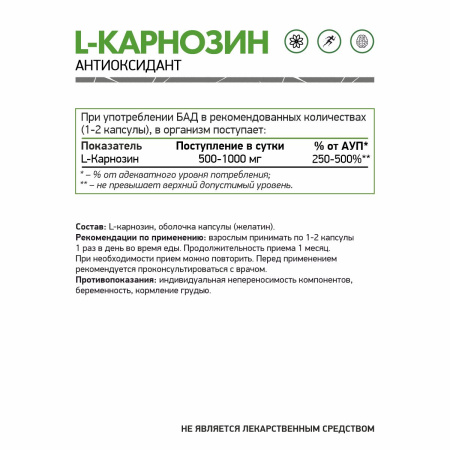 L-КАРНОЗИН
АНТИОКСИДАНТ

При употреблении БАД в рекомендованных количествах (1-2 капсулы), в организм поступает:

| Показатель | Поступление в сутки | % от АУП* |
|---|---|---|
| L-Карнозин | 500-1000 мг | 250-500%** |

* – % от адекватного уровня потребления;
** – не превышает верхний допустимый уровень.

Состав: L-карнозин, оболочка капсулы (желатин).
Рекомендации по применению: взрослым принимать по 1-2 капсулы 1 раз в день во время еды. Продолжительность приема 1 месяц. При необходимости прием можно повторить. Перед применением рекомендуется проконсультироваться с врачом.
Противопоказания: индивидуальная непереносимость компонентов, беременность, кормление грудью.

НЕ ЯВЛЯЕТСЯ ЛЕКАРСТВЕННЫМ СРЕДСТВОМ